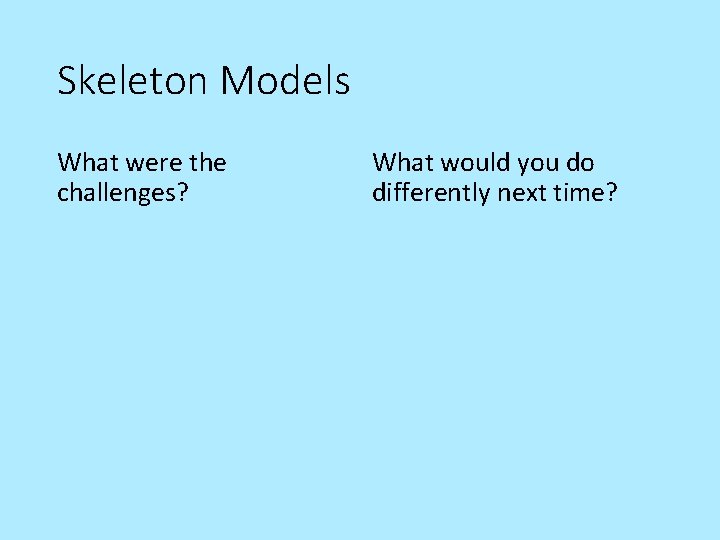 Skeleton Models

What were the challenges?

What would you do differently next time?